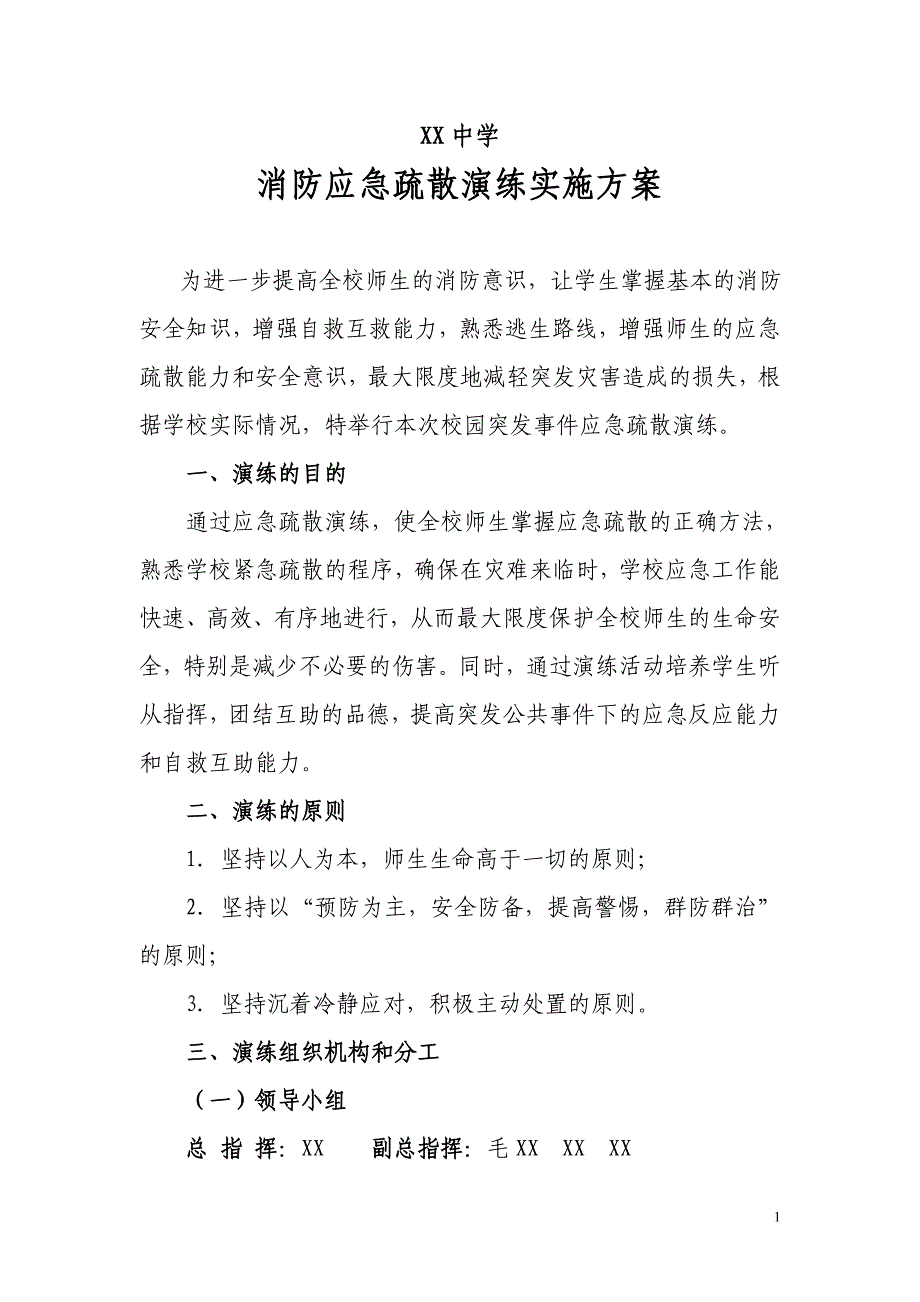 XX 中学

消防应急疏散演练实施方案

为进一步提高全校师生的消防意识，让学生掌握基本的消防安全知识，增强自救互救能力，熟悉逃生路线，增强师生的应急疏散能力和安全意识，最大限度地减轻突发灾害造成的损失，根据学校实际情况，特举行本次校园突发事件应急疏散演练。

一、演练的目的

通过应急疏散演练，使全校师生掌握应急疏散的正确方法，熟悉学校紧急疏散的程序，确保在灾难来临时，学校应急工作能快速、高效、有序地进行，从而最大限度保护全校师生的生命安全，特别是减少不必要的伤害。同时，通过演练活动培养学生听从指挥，团结互助的品德，提高突发公共事件下的应急反应能力和自救互助能力。

二、演练的原则

1. 坚持以人为本，师生生命高于一切的原则；

2. 坚持以“预防为主，安全防备，提高警惕，群防群治”的原则；

3. 坚持沉着冷静应对，积极主动处置的原则。

三、演练组织机构和分工

（一）领导小组

总 指 挥：XX　　副总指挥：毛 XX　XX　XX

1